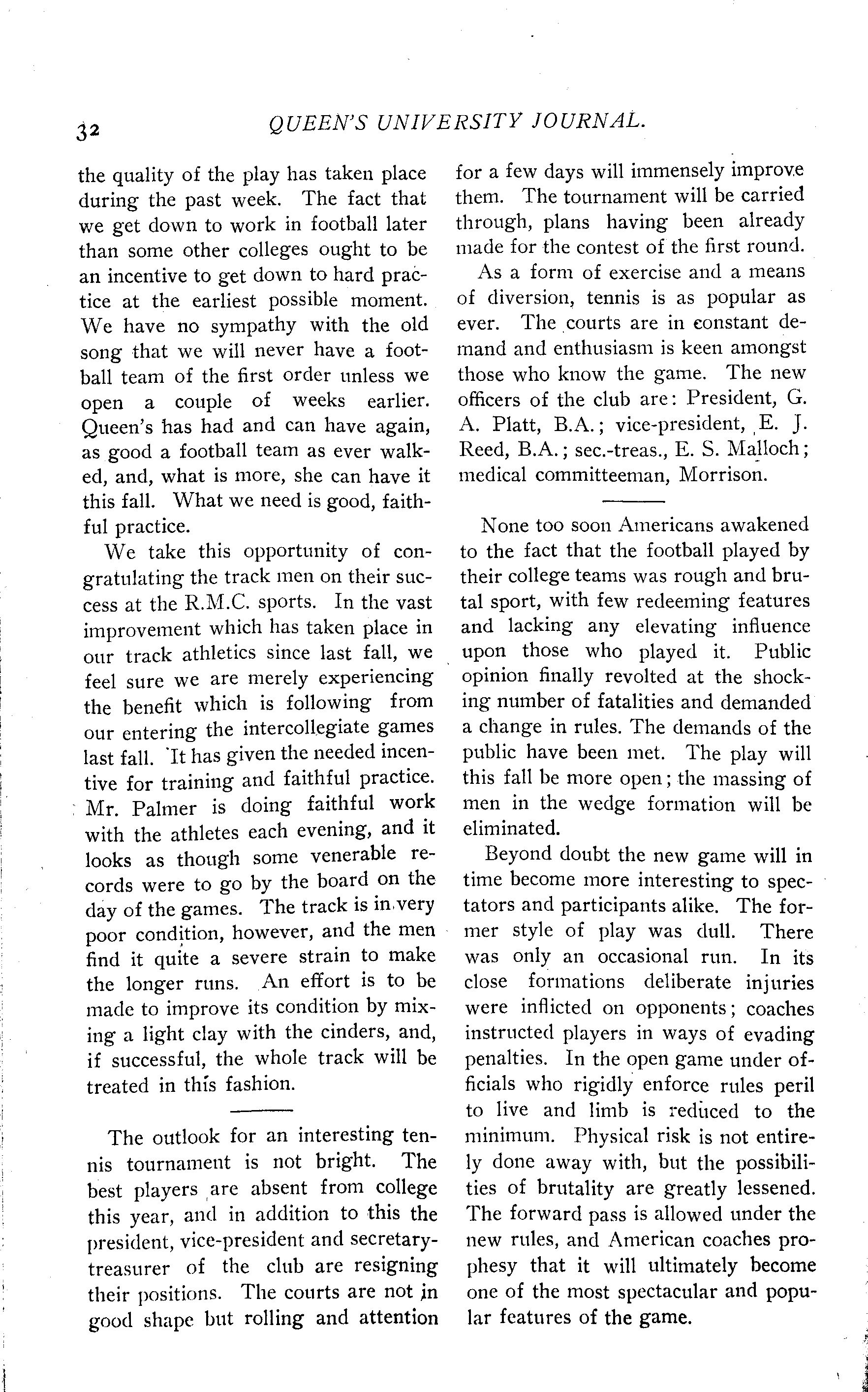 32 QUEEN'S UNIVERSITY JOURNAL.

the quality of the play has taken place during the past week. The fact that we get down to work in football later than some other colleges ought to be an incentive to get down to hard practice at the earliest possible moment. We have no sympathy with the old song that we will never have a football team of the first order unless we open a couple of weeks earlier. Queen's has had and can have again, as good a football team as ever walked, and, what is more, she can have it this fall. What we need is good, faithful practice.

We take this opportunity of congratulating the track men on their success at the R.M.C. sports. In the vast improvement which has taken place in our track athletics since last fall, we feel sure we are merely experiencing the benefit which is following from our entering the intercollegiate games last fall. It has given the needed incentive for training and faithful practice. Mr. Palmer is doing faithful work with the athletes each evening, and it looks as though some venerable records were to go by the board on the day of the games. The track is in very poor condition, however, and the men find it quite a severe strain to make the longer runs. An effort is to be made to improve its condition by mixing a light clay with the cinders, and, if successful, the whole track will be treated in this fashion.

The outlook for an interesting tennis tournament is not bright. The best players are absent from college this year, and in addition to this the president, vice-president and secretary-treasurer of the club are resigning their positions. The courts are not in good shape but rolling and attention for a few days will immensely improve them. The tournament will be carried through, plans having been already made for the contest of the first round.

As a form of exercise and a means of diversion, tennis is as popular as ever. The courts are in constant demand and enthusiasm is keen amongst those who know the game. The new officers of the club are: President, G. A. Platt, B.A.; vice-president, E. J. Reed, B.A.; sec.-treas., E. S. Malloch; medical committeeman, Morrison.

None too soon Americans awakened to the fact that the football played by their college teams was rough and brutal sport, with few redeeming features and lacking any elevating influence upon those who played it. Public opinion finally revolted at the shocking number of fatalities and demanded a change in rules. The demands of the public have been met. The play will this fall be more open; the massing of men in the wedge formation will be eliminated.

Beyond doubt the new game will in time become more interesting to spectators and participants alike. The former style of play was dull. There was only an occasional run. In its close formations deliberate injuries were inflicted on opponents; coaches instructed players in ways of evading penalties. In the open game under officials who rigidly enforce rules peril to live and limb is reduced to the minimum. Physical risk is not entirely done away with, but the possibilities of brutality are greatly lessened. The forward pass is allowed under the new rules, and American coaches prophesy that it will ultimately become one of the most spectacular and popular features of the game.